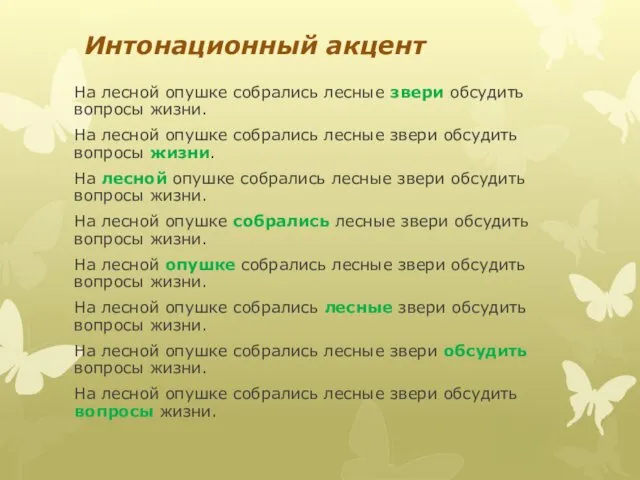 Интонационный акцент

На лесной опушке собрались лесные звери обсудить вопросы жизни.

На лесной опушке собрались лесные звери обсудить вопросы жизни.

На лесной опушке собрались лесные звери обсудить вопросы жизни.

На лесной опушке собрались лесные звери обсудить вопросы жизни.

На лесной опушке собрались лесные звери обсудить вопросы жизни.

На лесной опушке собрались лесные звери обсудить вопросы жизни.

На лесной опушке собрались лесные звери обсудить вопросы жизни.

На лесной опушке собрались лесные звери обсудить вопросы жизни.